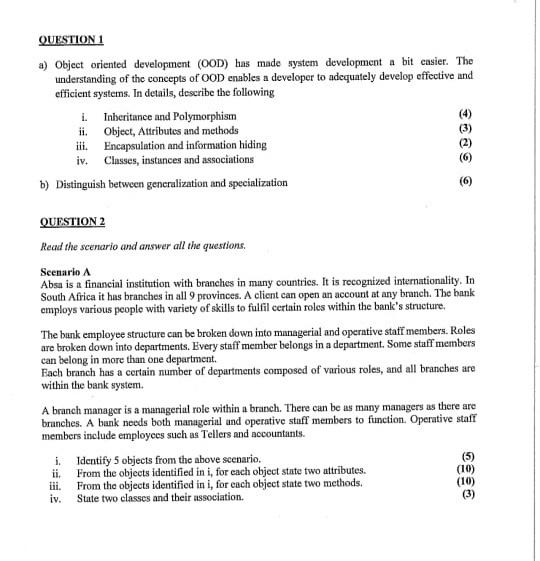 QUESTION 1

a) Object oriented development (OOD) has made system development a bit easier. The understanding of the concepts of OOD enables a developer to adequately develop effective and efficient systems. In details, describe the following

i. Inheritance and Polymorphism (4)
ii. Object, Attributes and methods (3)
iii. Encapsulation and information hiding (2)
iv. Classes, instances and associations (6)

b) Distinguish between generalization and specialization (6)

QUESTION 2

Read the scenario and answer all the questions.

Scenario A
Absa is a financial institution with branches in many countries. It is recognized internationality. In South Africa it has branches in all 9 provinces. A client can open an account at any branch. The bank employs various people with variety of skills to fulfil certain roles within the bank's structure.

The bank employee structure can be broken down into managerial and operative staff members. Roles are broken down into departments. Every staff member belongs in a department. Some staff members can belong in more than one department.
Each branch has a certain number of departments composed of various roles, and all branches are within the bank system.

A branch manager is a managerial role within a branch. There can be as many managers as there are branches. A bank needs both managerial and operative staff members to function. Operative staff members include employees such as Tellers and accountants.

i. Identify 5 objects from the above scenario. (5)
ii. From the objects identified in i, for each object state two attributes. (10)
iii. From the objects identified in i, for each object state two methods. (10)
iv. State two classes and their association. (3)